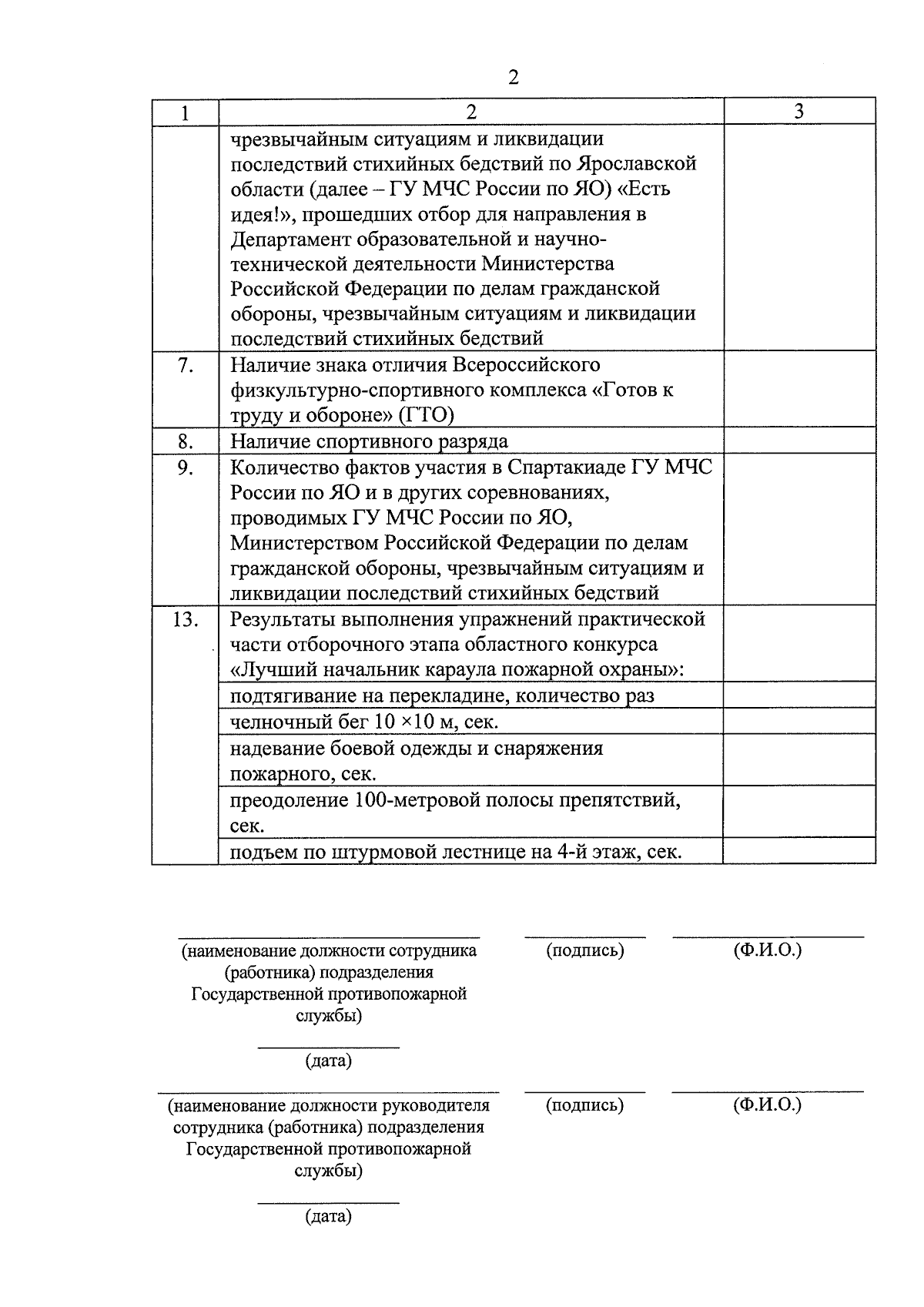 2

| 1 | 2 | 3 |
|---|---|---|
| | чрезвычайным ситуациям и ликвидации последствий стихийных бедствий по Ярославской области (далее – ГУ МЧС России по ЯО) «Есть идея!», прошедших отбор для направления в Департамент образовательной и научно-технической деятельности Министерства Российской Федерации по делам гражданской обороны, чрезвычайным ситуациям и ликвидации последствий стихийных бедствий | |
| 7. | Наличие знака отличия Всероссийского физкультурно-спортивного комплекса «Готов к труду и обороне» (ГТО) | |
| 8. | Наличие спортивного разряда | |
| 9. | Количество фактов участия в Спартакиаде ГУ МЧС России по ЯО и в других соревнованиях, проводимых ГУ МЧС России по ЯО, Министерством Российской Федерации по делам гражданской обороны, чрезвычайным ситуациям и ликвидации последствий стихийных бедствий | |
| 13. | Результаты выполнения упражнений практической части отборочного этапа областного конкурса «Лучший начальник караула пожарной охраны»: | |
| | подтягивание на перекладине, количество раз | |
| | челночный бег 10 ×10 м, сек. | |
| | надевание боевой одежды и снаряжения пожарного, сек. | |
| | преодоление 100-метровой полосы препятствий, сек. | |
| | подъем по штурмовой лестнице на 4-й этаж, сек. | |

(наименование должности сотрудника (работника) подразделения Государственной противопожарной службы)

(подпись)

(Ф.И.О.)

(дата)

(наименование должности руководителя сотрудника (работника) подразделения Государственной противопожарной службы)

(подпись)

(Ф.И.О.)

(дата)